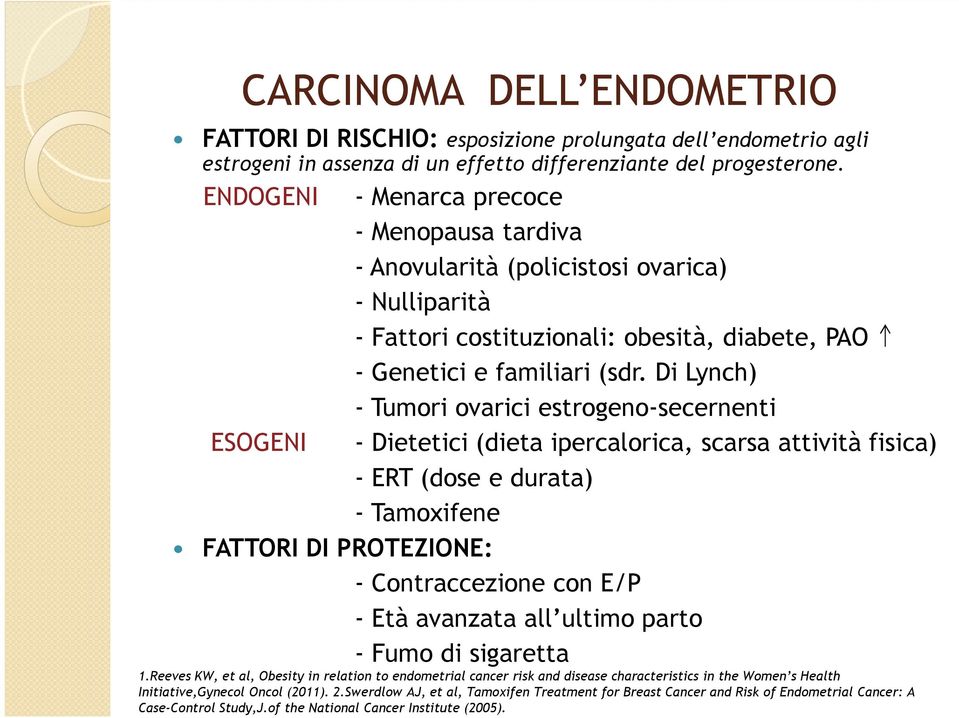 CARCINOMA DELL’ENDOMETRIO

• FATTORI DI RISCHIO: esposizione prolungata dell’endometrio agli estrogeni in assenza di un effetto differenziante del progesterone.

ENDOGENI - Menarca precoce
- Menopausa tardiva
- Anovularità (policistosi ovarica)
- Nulliparità
- Fattori costituzionali: obesità, diabete, PAO ↑
- Genetici e familiari (sdr. Di Lynch)
- Tumori ovarici estrogeno-secernenti

ESOGENI - Dietetici (dieta ipercalorica, scarsa attività fisica)
- ERT (dose e durata)
- Tamoxifene

• FATTORI DI PROTEZIONE:
- Contraccezione con E/P
- Età avanzata all’ultimo parto
- Fumo di sigaretta

1.Reeves KW, et al, Obesity in relation to endometrial cancer risk and disease characteristics in the Women’s Health Initiative,Gynecol Oncol (2011). 2.Swerdlow AJ, et al, Tamoxifen Treatment for Breast Cancer and Risk of Endometrial Cancer: A Case-Control Study,J.of the National Cancer Institute (2005).